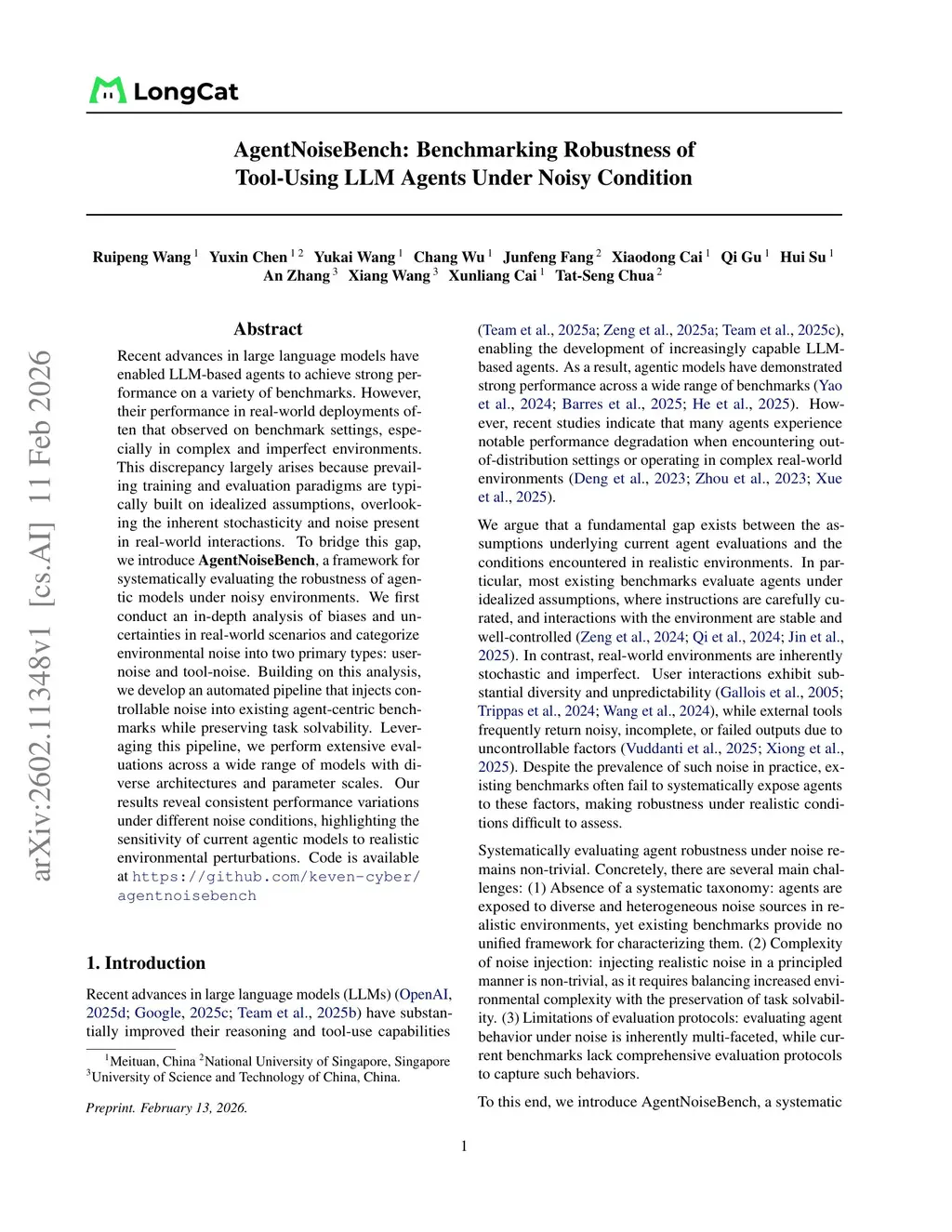 LongCat

AgentNoiseBench: Benchmarking Robustness of Tool-Using LLM Agents Under Noisy Condition

Ruipeng Wang $^1$ Yuxin Chen $^{1\,2}$ Yukai Wang $^1$ Chang Wu $^1$ Junfeng Fang $^2$ Xiaodong Cai $^1$ Qi Gu $^1$ Hui Su $^1$ An Zhang $^3$ Xiang Wang $^3$ Xunliang Cai $^1$ Tat-Seng Chua $^2$

arXiv:2602.11348v1 [cs.AI] 11 Feb 2026

Abstract

Recent advances in large language models have enabled LLM-based agents to achieve strong performance on a variety of benchmarks. However, their performance in real-world deployments often that observed on benchmark settings, especially in complex and imperfect environments. This discrepancy largely arises because prevailing training and evaluation paradigms are typically built on idealized assumptions, overlooking the inherent stochasticity and noise present in real-world interactions. To bridge this gap, we introduce AgentNoiseBench, a framework for systematically evaluating the robustness of agentic models under noisy environments. We first conduct an in-depth analysis of biases and uncertainties in real-world scenarios and categorize environmental noise into two primary types: user-noise and tool-noise. Building on this analysis, we develop an automated pipeline that injects controllable noise into existing agent-centric benchmarks while preserving task solvability. Leveraging this pipeline, we perform extensive evaluations across a wide range of models with diverse architectures and parameter scales. Our results reveal consistent performance variations under different noise conditions, highlighting the sensitivity of current agentic models to realistic environmental perturbations. Code is available at https://github.com/keven-cyber/agentnoisebench

1. Introduction

Recent advances in large language models (LLMs) (OpenAI, 2025d; Google, 2025c; Team et al., 2025b) have substantially improved their reasoning and tool-use capabilities

$^1$Meituan, China $^2$National University of Singapore, Singapore $^3$University of Science and Technology of China, China.

Preprint. February 13, 2026.

(Team et al., 2025a; Zeng et al., 2025a; Team et al., 2025c), enabling the development of increasingly capable LLM-based agents. As a result, agentic models have demonstrated strong performance across a wide range of benchmarks (Yao et al., 2024; Barres et al., 2025; He et al., 2025). However, recent studies indicate that many agents experience notable performance degradation when encountering out-of-distribution settings or operating in complex real-world environments (Deng et al., 2023; Zhou et al., 2023; Xue et al., 2025).

We argue that a fundamental gap exists between the assumptions underlying current agent evaluations and the conditions encountered in realistic environments. In particular, most existing benchmarks evaluate agents under idealized assumptions, where instructions are carefully curated, and interactions with the environment are stable and well-controlled (Zeng et al., 2024; Qi et al., 2024; Jin et al., 2025). In contrast, real-world environments are inherently stochastic and imperfect. User interactions exhibit substantial diversity and unpredictability (Gallois et al., 2005; Trippas et al., 2024; Wang et al., 2024), while external tools frequently return noisy, incomplete, or failed outputs due to uncontrollable factors (Vuddanti et al., 2025; Xiong et al., 2025). Despite the prevalence of such noise in practice, existing benchmarks often fail to systematically expose agents to these factors, making robustness under realistic conditions difficult to assess.

Systematically evaluating agent robustness under noise remains non-trivial. Concretely, there are several main challenges: (1) Absence of a systematic taxonomy: agents are exposed to diverse and heterogeneous noise sources in realistic environments, yet existing benchmarks provide no unified framework for characterizing them. (2) Complexity of noise injection: injecting realistic noise in a principled manner is non-trivial, as it requires balancing increased environmental complexity with the preservation of task solvability. (3) Limitations of evaluation protocols: evaluating agent behavior under noise is inherently multi-faceted, while current benchmarks lack comprehensive evaluation protocols to capture such behaviors.

To this end, we introduce AgentNoiseBench, a systematic

1